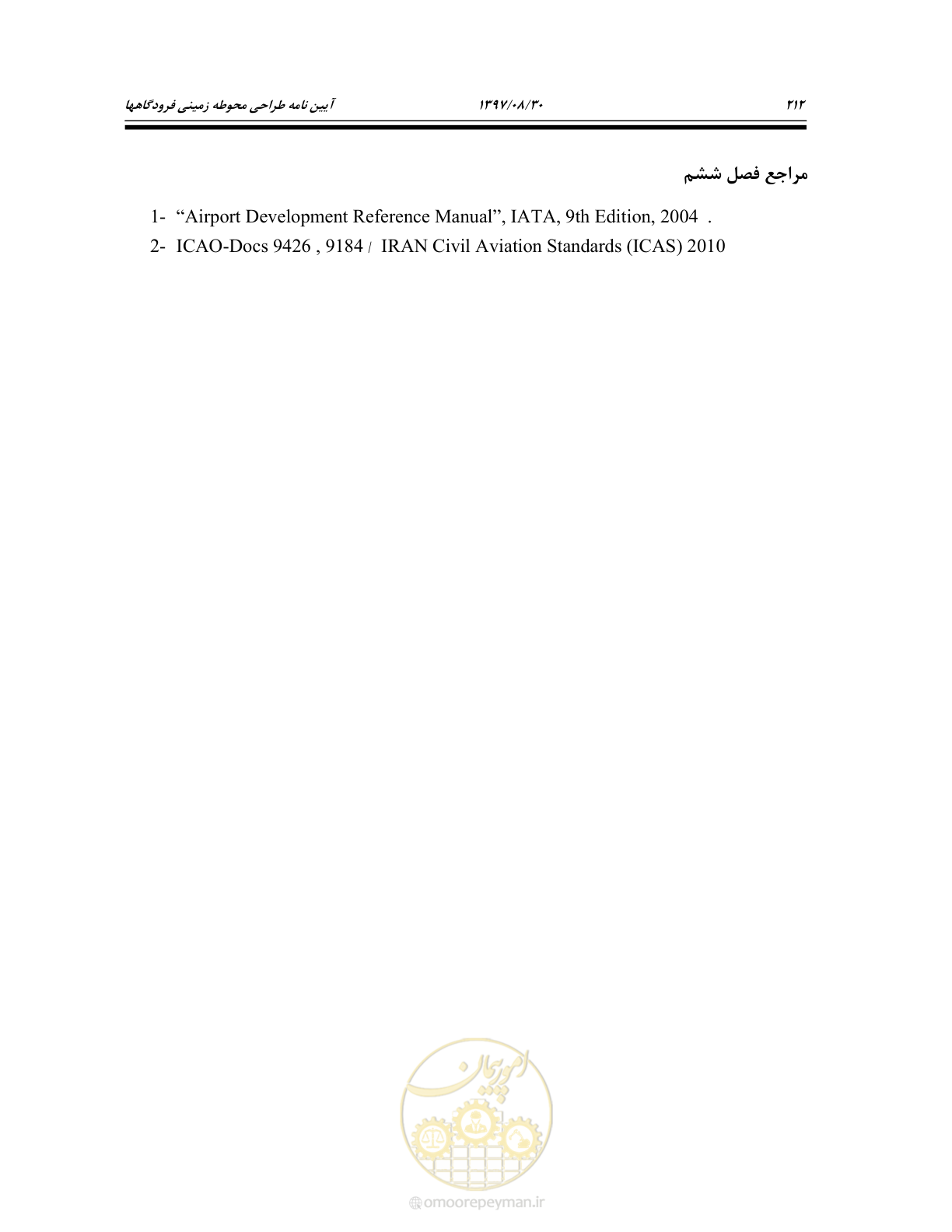 ۲۱۲ ۱۳۹۷/۰۸/۳۰ آیین نامه طراحی محوطه زمینی فرودگاهها

مراجع فصل ششم

1- “Airport Development Reference Manual”, IATA, 9th Edition, 2004 .

2- ICAO-Docs 9426 , 9184 / IRAN Civil Aviation Standards (ICAS) 2010

امورپیمان

omoorepeyman.ir